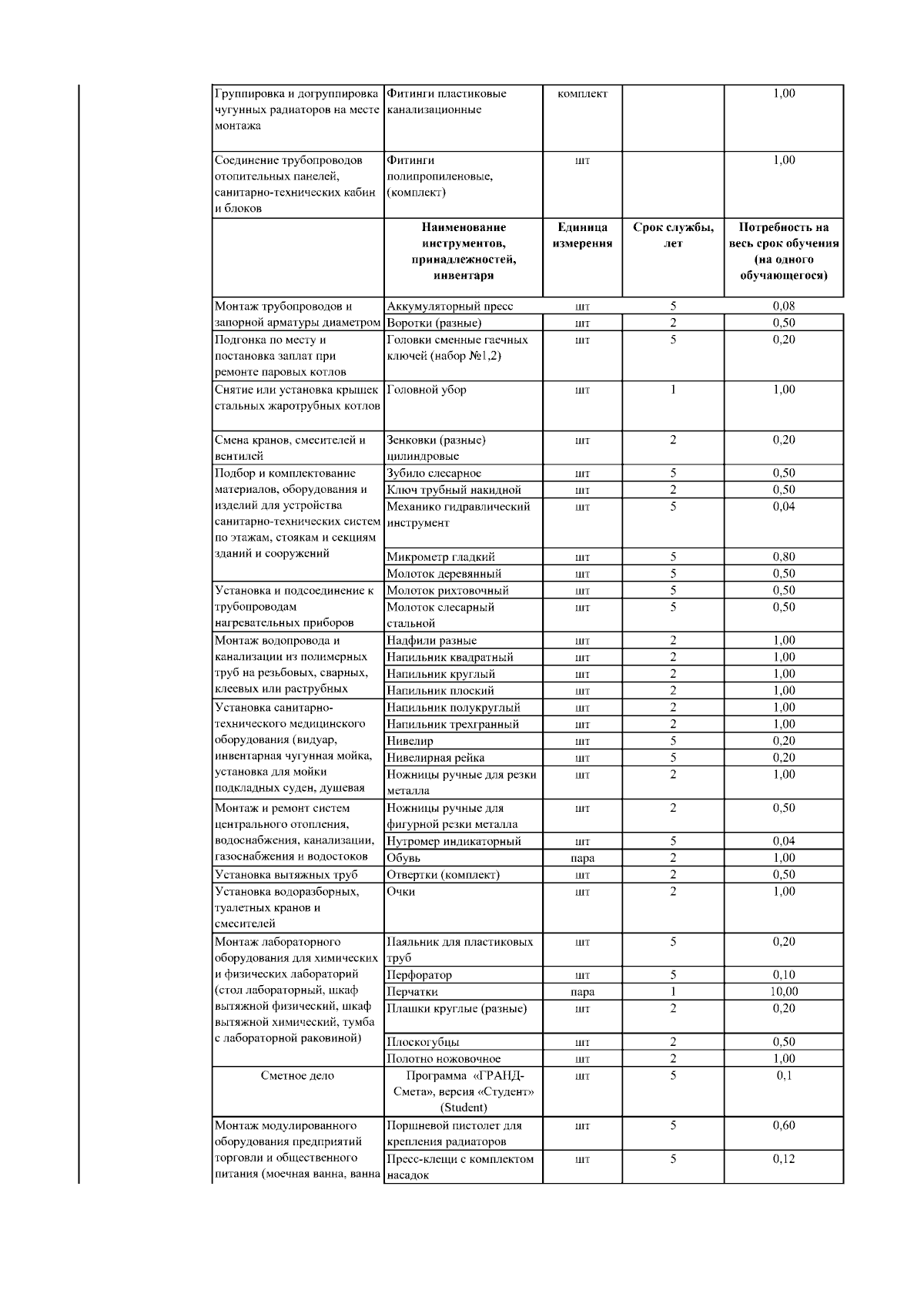 | | | | | |
|---|---|---|---|---|
| Группировка и догруппировка чугунных радиаторов на месте монтажа | Фитинги пластиковые канализационные | комплект | | 1,00 |
| Соединение трубопроводов отопительных панелей, санитарно-технических кабин и блоков | Фитинги полипропиленовые, (комплект) | шт | | 1,00 |
| | **Наименование инструментов, принадлежностей, инвентаря** | **Единица измерения** | **Срок службы, лет** | **Потребность на весь срок обучения (на одного обучающегося)** |
| Монтаж трубопроводов и запорной арматуры диаметром | Аккумуляторный пресс | шт | 5 | 0,08 |
| | Воротки (разные) | шт | 2 | 0,50 |
| Подгонка по месту и постановка заплат при ремонте паровых котлов | Головки сменные гаечных ключей (набор №1,2) | шт | 5 | 0,20 |
| Снятие или установка крышек стальных жаротрубных котлов | Головной убор | шт | 1 | 1,00 |
| Смена кранов, смесителей и вентилей | Зенковки (разные) цилиндровые | шт | 2 | 0,20 |
| Подбор и комплектование материалов, оборудования и изделий для устройства санитарно-технических систем по этажам, стоякам и секциям зданий и сооружений | Зубило слесарное | шт | 5 | 0,50 |
| | Ключ трубный накидной | шт | 2 | 0,50 |
| | Механико гидравлический инструмент | шт | 5 | 0,04 |
| | Микрометр гладкий | шт | 5 | 0,80 |
| | Молоток деревянный | шт | 5 | 0,50 |
| Установка и подсоединение к трубопроводам нагревательных приборов | Молоток рихтовочный | шт | 5 | 0,50 |
| | Молоток слесарный стальной | шт | 5 | 0,50 |
| Монтаж водопровода и канализации из полимерных труб на резьбовых, сварных, клеевых или раструбных | Надфили разные | шт | 2 | 1,00 |
| | Напильник квадратный | шт | 2 | 1,00 |
| | Напильник круглый | шт | 2 | 1,00 |
| | Напильник плоский | шт | 2 | 1,00 |
| Установка санитарно-технического медицинского оборудования (видуар, инвентарная чугунная мойка, установка для мойки подкладных суден, душевая | Напильник полукруглый | шт | 2 | 1,00 |
| | Напильник трехгранный | шт | 2 | 1,00 |
| | Нивелир | шт | 5 | 0,20 |
| | Нивелирная рейка | шт | 5 | 0,20 |
| | Ножницы ручные для резки металла | шт | 2 | 1,00 |
| Монтаж и ремонт систем центрального отопления, водоснабжения, канализации, газоснабжения и водостоков | Ножницы ручные для фигурной резки металла | шт | 2 | 0,50 |
| | Нутромер индикаторный | шт | 5 | 0,04 |
| | Обувь | пара | 2 | 1,00 |
| Установка вытяжных труб | Отвертки (комплект) | шт | 2 | 0,50 |
| Установка водоразборных, туалетных кранов и смесителей | Очки | шт | 2 | 1,00 |
| Монтаж лабораторного оборудования для химических и физических лабораторий (стол лабораторный, шкаф вытяжной физический, шкаф вытяжной химический, тумба с лабораторной раковиной) | Паяльник для пластиковых труб | шт | 5 | 0,20 |
| | Перфоратор | шт | 5 | 0,10 |
| | Перчатки | пара | 1 | 10,00 |
| | Плашки круглые (разные) | шт | 2 | 0,20 |
| | Плоскогубцы | шт | 2 | 0,50 |
| | Полотно ножовочное | шт | 2 | 1,00 |
| Сметное дело | Программа «ГРАНД-Смета», версия «Студент» (Student) | шт | 5 | 0,1 |
| Монтаж модулированного оборудования предприятий торговли и общественного питания (моечная ванна, ванна | Поршневой пистолет для крепления радиаторов | шт | 5 | 0,60 |
| | Пресс-клещи с комплектом насадок | шт | 5 | 0,12 |